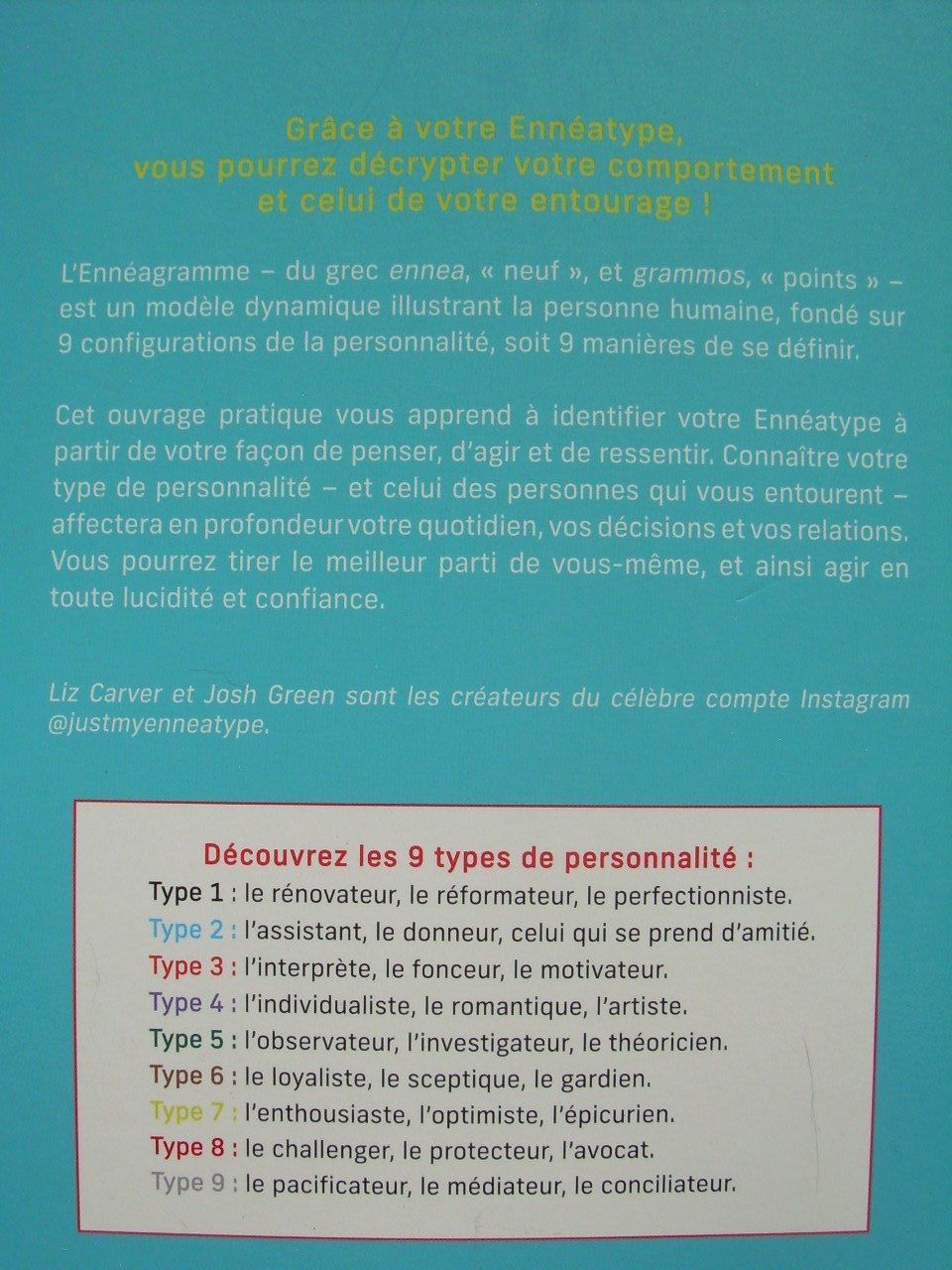 Grâce à votre Ennéatype,
vous pourrez décrypter votre comportement
et celui de votre entourage !

L'Ennéagramme – du grec ennea, « neuf », et grammos, « points » – est un modèle dynamique illustrant la personne humaine, fondé sur 9 configurations de la personnalité, soit 9 manières de se définir.

Cet ouvrage pratique vous apprend à identifier votre Ennéatype à partir de votre façon de penser, d'agir et de ressentir. Connaître votre type de personnalité – et celui des personnes qui vous entourent – affectera en profondeur votre quotidien, vos décisions et vos relations. Vous pourrez tirer le meilleur parti de vous-même, et ainsi agir en toute lucidité et confiance.

Liz Carver et Josh Green sont les créateurs du célèbre compte Instagram @justmyenneatype.

Découvrez les 9 types de personnalité :
Type 1 : le rénovateur, le réformateur, le perfectionniste.
Type 2 : l'assistant, le donneur, celui qui se prend d'amitié.
Type 3 : l'interprète, le fonceur, le motivateur.
Type 4 : l'individualiste, le romantique, l'artiste.
Type 5 : l'observateur, l'investigateur, le théoricien.
Type 6 : le loyaliste, le sceptique, le gardien.
Type 7 : l'enthousiaste, l'optimiste, l'épicurien.
Type 8 : le challenger, le protecteur, l'avocat.
Type 9 : le pacificateur, le médiateur, le conciliateur.